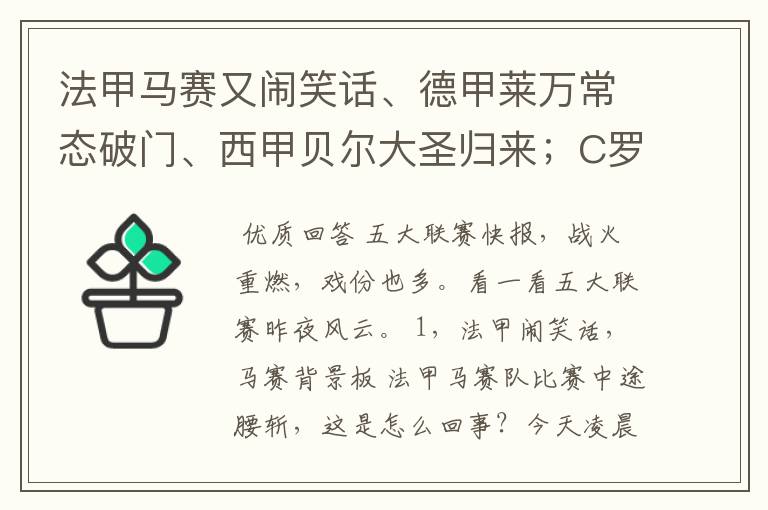 法甲马赛又闹笑话、德甲莱万常态破门、西甲贝尔大圣归来；C罗

优质回答 五大联赛快报，战火重燃，戏份也多。看一看五大联赛昨夜风云。1，法甲闹笑话，马赛背景板 法甲马赛队比赛中途腰斩，这是怎么回事？今天凌晨